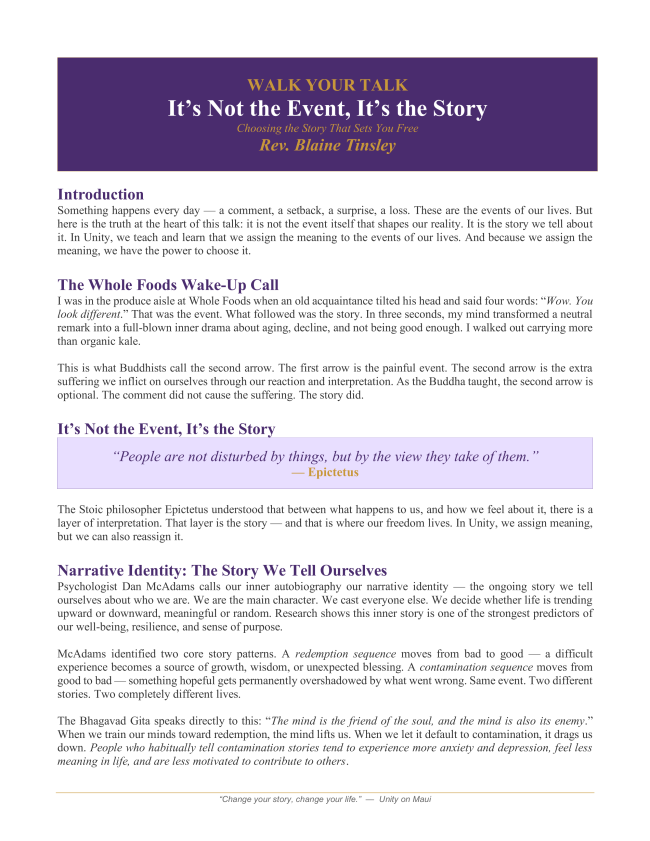 WALK YOUR TALK

It's Not the Event, It's the Story

Choosing the Story That Sets You Free

Rev. Blaine Tinsley

Introduction

Something happens every day — a comment, a setback, a surprise, a loss. These are the events of our lives. But here is the truth at the heart of this talk: it is not the event itself that shapes our reality. It is the story we tell about it. In Unity, we teach and learn that we assign the meaning to the events of our lives. And because we assign the meaning, we have the power to choose it.

The Whole Foods Wake-Up Call

I was in the produce aisle at Whole Foods when an old acquaintance tilted his head and said four words: "Wow. You look different." That was the event. What followed was the story. In three seconds, my mind transformed a neutral remark into a full-blown inner drama about aging, decline, and not being good enough. I walked out carrying more than organic kale.

This is what Buddhists call the second arrow. The first arrow is the painful event. The second arrow is the extra suffering we inflict on ourselves through our reaction and interpretation. As the Buddha taught, the second arrow is optional. The comment did not cause the suffering. The story did.

It's Not the Event, It's the Story

"People are not disturbed by things, but by the view they take of them."
— Epictetus

The Stoic philosopher Epictetus understood that between what happens to us, and how we feel about it, there is a layer of interpretation. That layer is the story — and that is where our freedom lives. In Unity, we assign meaning, but we can also reassign it.

Narrative Identity: The Story We Tell Ourselves

Psychologist Dan McAdams calls our inner autobiography our narrative identity — the ongoing story we tell ourselves about who we are. We are the main character. We cast everyone else. We decide whether life is trending upward or downward, meaningful or random. Research shows this inner story is one of the strongest predictors of our well-being, resilience, and sense of purpose.

McAdams identified two core story patterns. A redemption sequence moves from bad to good — a difficult experience becomes a source of growth, wisdom, or unexpected blessing. A contamination sequence moves from good to bad — something hopeful gets permanently overshadowed by what went wrong. Same event. Two different stories. Two completely different lives.

The Bhagavad Gita speaks directly to this: "The mind is the friend of the soul, and the mind is also its enemy." When we train our minds toward redemption, the mind lifts us. When we let it default to contamination, it drags us down. People who habitually tell contamination stories tend to experience more anxiety and depression, feel less meaning in life, and are less motivated to contribute to others.

"Change your story, change your life." — Unity on Maui